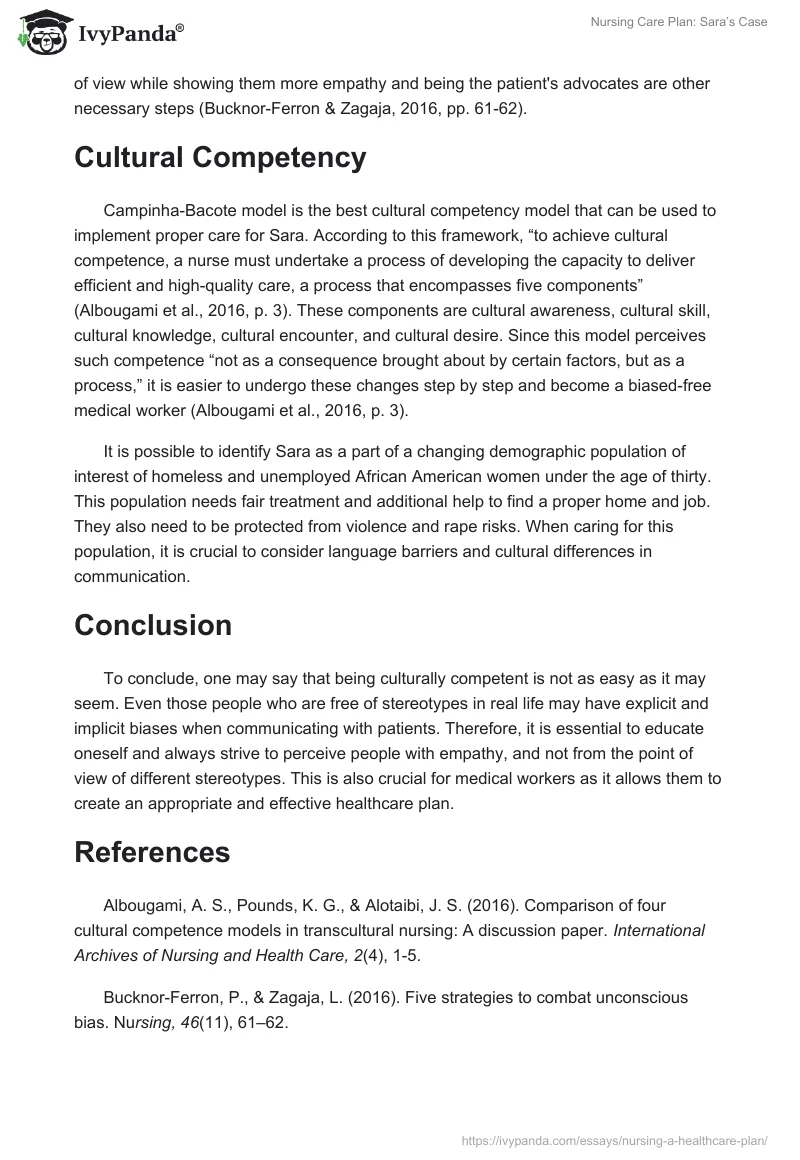 IvyPanda®

Nursing Care Plan: Sara's Case

of view while showing them more empathy and being the patient's advocates are other necessary steps (Bucknor-Ferron & Zagaja, 2016, pp. 61-62).

Cultural Competency

Campinha-Bacote model is the best cultural competency model that can be used to implement proper care for Sara. According to this framework, “to achieve cultural competence, a nurse must undertake a process of developing the capacity to deliver efficient and high-quality care, a process that encompasses five components” (Albougami et al., 2016, p. 3). These components are cultural awareness, cultural skill, cultural knowledge, cultural encounter, and cultural desire. Since this model perceives such competence “not as a consequence brought about by certain factors, but as a process,” it is easier to undergo these changes step by step and become a biased-free medical worker (Albougami et al., 2016, p. 3).

It is possible to identify Sara as a part of a changing demographic population of interest of homeless and unemployed African American women under the age of thirty. This population needs fair treatment and additional help to find a proper home and job. They also need to be protected from violence and rape risks. When caring for this population, it is crucial to consider language barriers and cultural differences in communication.

Conclusion

To conclude, one may say that being culturally competent is not as easy as it may seem. Even those people who are free of stereotypes in real life may have explicit and implicit biases when communicating with patients. Therefore, it is essential to educate oneself and always strive to perceive people with empathy, and not from the point of view of different stereotypes. This is also crucial for medical workers as it allows them to create an appropriate and effective healthcare plan.

References

Albougami, A. S., Pounds, K. G., & Alotaibi, J. S. (2016). Comparison of four cultural competence models in transcultural nursing: A discussion paper. International Archives of Nursing and Health Care, 2(4), 1-5.

Bucknor-Ferron, P., & Zagaja, L. (2016). Five strategies to combat unconscious bias. Nursing, 46(11), 61–62.

https://ivypanda.com/essays/nursing-a-healthcare-plan/